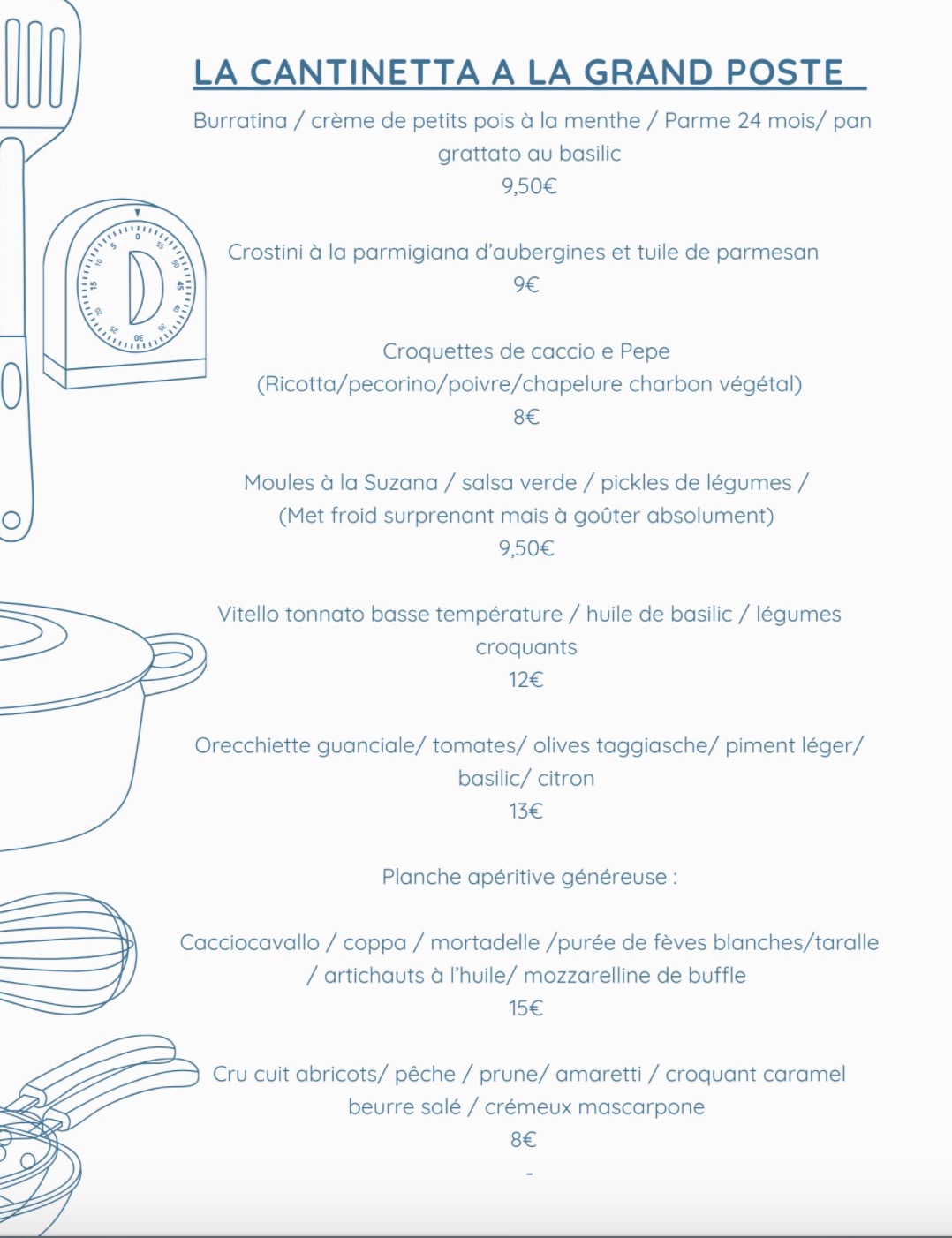 LA CANTINETTA A LA GRAND POSTE

Burratina / crème de petits pois à la menthe / Parme 24 mois/ pan grattato au basilic
9,50€

Crostini à la parmigiana d'aubergines et tuile de parmesan
9€

Croquettes de caccio e Pepe
(Ricotta/pecorino/poivre/chapelure charbon végétal)
8€

Moules à la Suzana / salsa verde / pickles de légumes /
(Met froid surprenant mais à goûter absolument)
9,50€

Vitello tonnato basse température / huile de basilic / légumes croquants
12€

Orecchiette guanciale/ tomates/ olives taggiasche/ piment léger/ basilic/ citron
13€

Planche apéritive généreuse :

Cacciocavallo / coppa / mortadelle /purée de fèves blanches/taralle / artichauts à l'huile/ mozzarelline de buffle
15€

Cru cuit abricots/ pêche / prune/ amaretti / croquant caramel beurre salé / crémeux mascarpone
8€
-